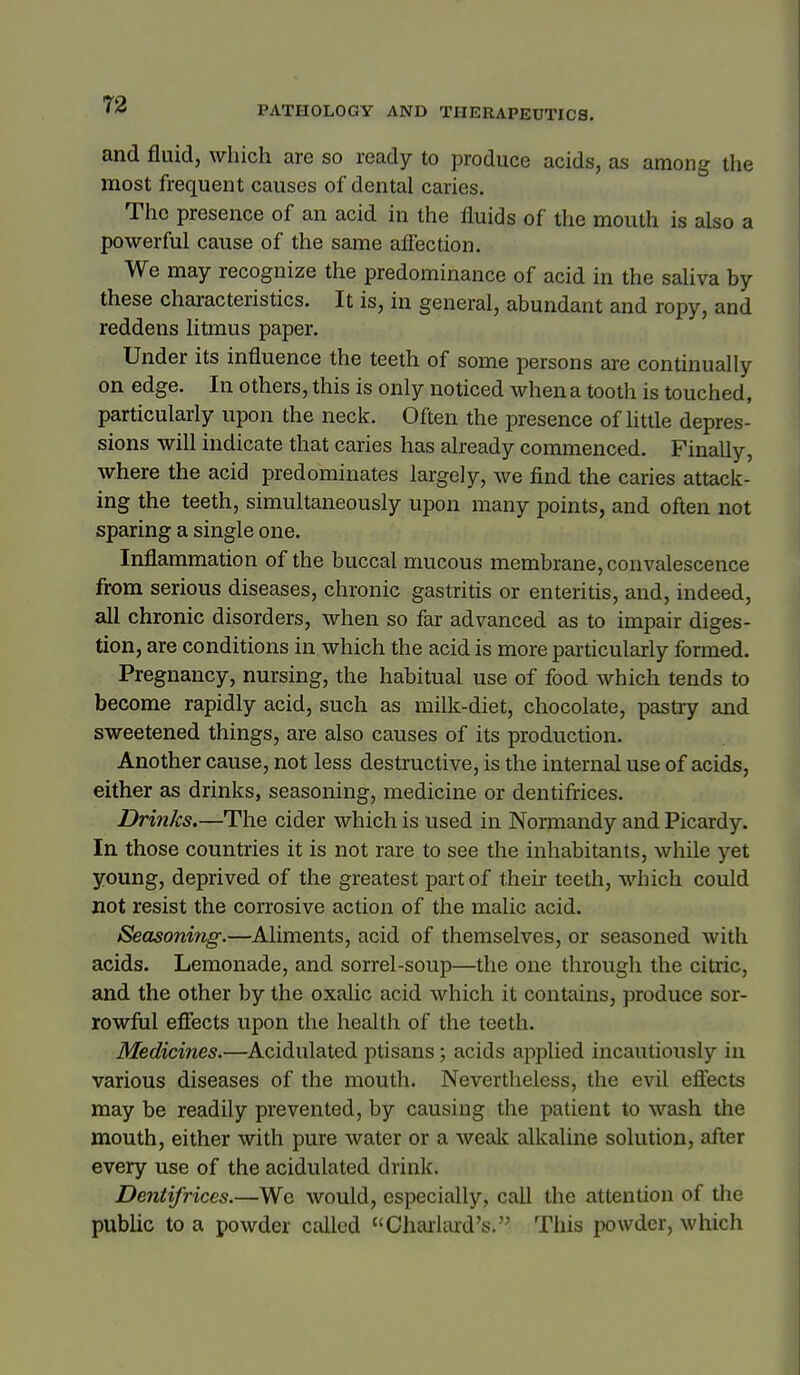 72 PATHOLOGY AND THERAPEUTICS.

and fluid, which are so ready to produce acids, as among the most frequent causes of dental caries.

The presence of an acid in the fluids of the mouth is also a powerful cause of the same affection.

We may recognize the predominance of acid in the saliva by these characteristics. It is, in general, abundant and ropy, and reddens litmus paper.

Under its influence the teeth of some persons are continually on edge. In others, this is only noticed when a tooth is touched, particularly upon the neck. Often the presence of little depressions will indicate that caries has already commenced. Finally, where the acid predominates largely, we find the caries attacking the teeth, simultaneously upon many points, and often not sparing a single one.

Inflammation of the buccal mucous membrane, convalescence from serious diseases, chronic gastritis or enteritis, and, indeed, all chronic disorders, when so far advanced as to impair digestion, are conditions in which the acid is more particularly formed.

Pregnancy, nursing, the habitual use of food which tends to become rapidly acid, such as milk-diet, chocolate, pastry and sweetened things, are also causes of its production.

Another cause, not less destructive, is the internal use of acids, either as drinks, seasoning, medicine or dentifrices.

Drinks.—The cider which is used in Normandy and Picardy. In those countries it is not rare to see the inhabitants, while yet young, deprived of the greatest part of their teeth, which could not resist the corrosive action of the malic acid.

Seasoning.—Aliments, acid of themselves, or seasoned with acids. Lemonade, and sorrel-soup—the one through the citric, and the other by the oxalic acid which it contains, produce sorrowful effects upon the health of the teeth.

Medicines.—Acidulated ptisans; acids applied incautiously in various diseases of the mouth. Nevertheless, the evil effects may be readily prevented, by causing the patient to wash the mouth, either with pure water or a weak alkaline solution, after every use of the acidulated drink.

Dentifrices.—We would, especially, call the attention of the public to a powder called "Charlard's." This powder, which